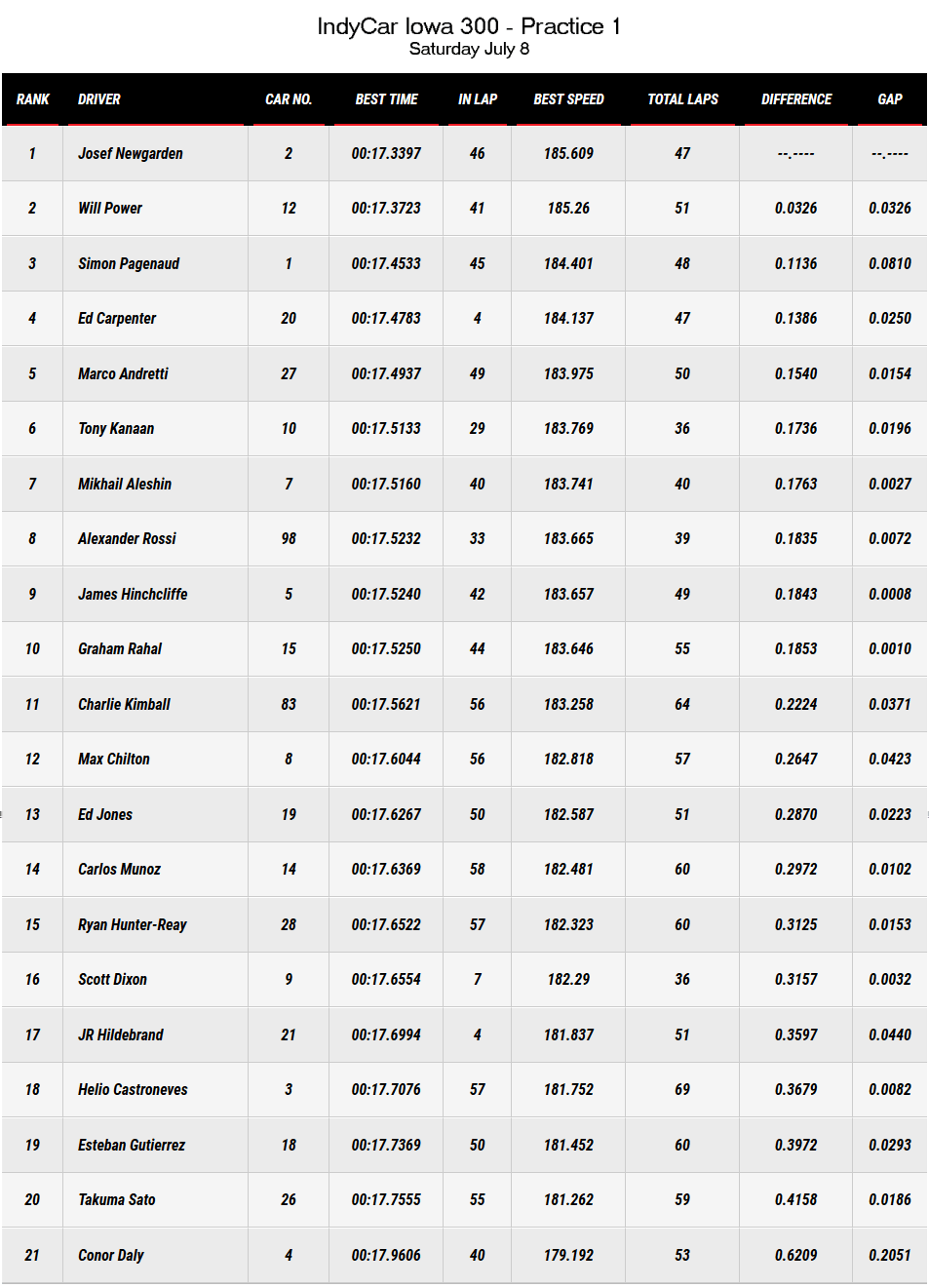 IndyCar Iowa 300 - Practice 1
Saturday July 8

| RANK | DRIVER | CAR NO. | BEST TIME | IN LAP | BEST SPEED | TOTAL LAPS | DIFFERENCE | GAP |
|---|---|---|---|---|---|---|---|---|
| 1 | Josef Newgarden | 2 | 00:17.3397 | 46 | 185.609 | 47 | --.---- | --.---- |
| 2 | Will Power | 12 | 00:17.3723 | 41 | 185.26 | 51 | 0.0326 | 0.0326 |
| 3 | Simon Pagenaud | 1 | 00:17.4533 | 45 | 184.401 | 48 | 0.1136 | 0.0810 |
| 4 | Ed Carpenter | 20 | 00:17.4783 | 4 | 184.137 | 47 | 0.1386 | 0.0250 |
| 5 | Marco Andretti | 27 | 00:17.4937 | 49 | 183.975 | 50 | 0.1540 | 0.0154 |
| 6 | Tony Kanaan | 10 | 00:17.5133 | 29 | 183.769 | 36 | 0.1736 | 0.0196 |
| 7 | Mikhail Aleshin | 7 | 00:17.5160 | 40 | 183.741 | 40 | 0.1763 | 0.0027 |
| 8 | Alexander Rossi | 98 | 00:17.5232 | 33 | 183.665 | 39 | 0.1835 | 0.0072 |
| 9 | James Hinchcliffe | 5 | 00:17.5240 | 42 | 183.657 | 49 | 0.1843 | 0.0008 |
| 10 | Graham Rahal | 15 | 00:17.5250 | 44 | 183.646 | 55 | 0.1853 | 0.0010 |
| 11 | Charlie Kimball | 83 | 00:17.5621 | 56 | 183.258 | 64 | 0.2224 | 0.0371 |
| 12 | Max Chilton | 8 | 00:17.6044 | 56 | 182.818 | 57 | 0.2647 | 0.0423 |
| 13 | Ed Jones | 19 | 00:17.6267 | 50 | 182.587 | 51 | 0.2870 | 0.0223 |
| 14 | Carlos Munoz | 14 | 00:17.6369 | 58 | 182.481 | 60 | 0.2972 | 0.0102 |
| 15 | Ryan Hunter-Reay | 28 | 00:17.6522 | 57 | 182.323 | 60 | 0.3125 | 0.0153 |
| 16 | Scott Dixon | 9 | 00:17.6554 | 7 | 182.29 | 36 | 0.3157 | 0.0032 |
| 17 | JR Hildebrand | 21 | 00:17.6994 | 4 | 181.837 | 51 | 0.3597 | 0.0440 |
| 18 | Helio Castroneves | 3 | 00:17.7076 | 57 | 181.752 | 69 | 0.3679 | 0.0082 |
| 19 | Esteban Gutierrez | 18 | 00:17.7369 | 50 | 181.452 | 60 | 0.3972 | 0.0293 |
| 20 | Takuma Sato | 26 | 00:17.7555 | 55 | 181.262 | 59 | 0.4158 | 0.0186 |
| 21 | Conor Daly | 4 | 00:17.9606 | 40 | 179.192 | 53 | 0.6209 | 0.2051 |